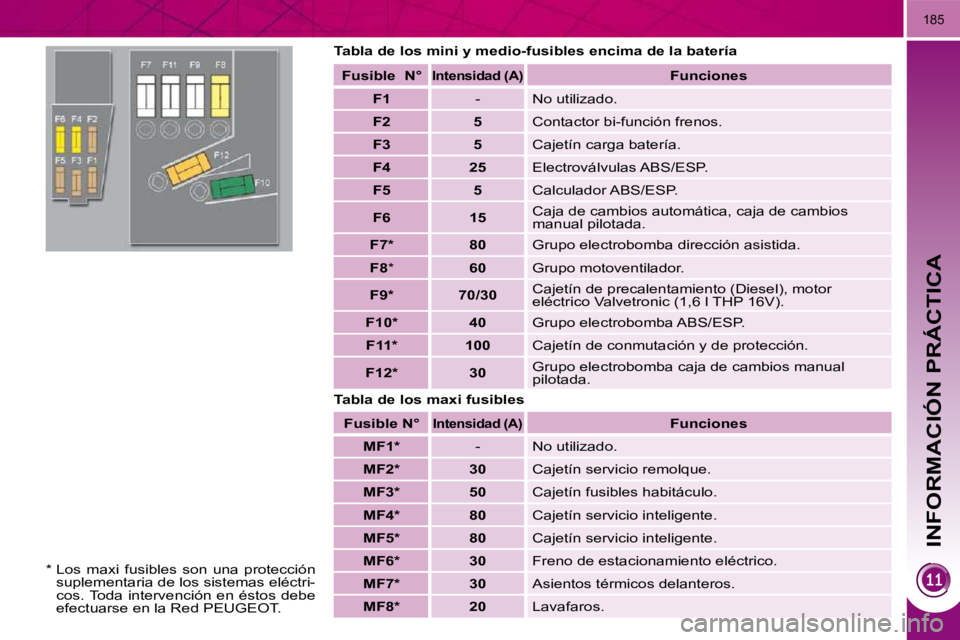 185

F7 F11 F9 F8

F6 F4 F2

F5 F3 F1

F12

F10

Tabla de los mini y medio-fusibles encima de la batería

| Fusible N° | Intensidad (A) | Funciones |
|---|---|---|
| F1 | - | No utilizado. |
| F2 | 5 | Contactor bi-función frenos. |
| F3 | 5 | Cajetín carga batería. |
| F4 | 25 | Electroválvulas ABS/ESP. |
| F5 | 5 | Calculador ABS/ESP. |
| F6 | 15 | Caja de cambios automática, caja de cambios manual pilotada. |
| F7* | 80 | Grupo electrobomba dirección asistida. |
| F8* | 60 | Grupo motoventilador. |
| F9* | 70/30 | Cajetín de precalentamiento (Diesel), motor eléctrico Valvetronic (1,6 l THP 16V). |
| F10* | 40 | Grupo electrobomba ABS/ESP. |
| F11* | 100 | Cajetín de conmutación y de protección. |
| F12* | 30 | Grupo electrobomba caja de cambios manual pilotada. |

Tabla de los maxi fusibles

| Fusible N° | Intensidad (A) | Funciones |
|---|---|---|
| MF1* | - | No utilizado. |
| MF2* | 30 | Cajetín servicio remolque. |
| MF3* | 50 | Cajetín fusibles habitáculo. |
| MF4* | 80 | Cajetín servicio inteligente. |
| MF5* | 80 | Cajetín servicio inteligente. |
| MF6* | 30 | Freno de estacionamiento eléctrico. |
| MF7* | 30 | Asientos térmicos delanteros. |
| MF8* | 20 | Lavafaros. |

* Los maxi fusibles son una protección suplementaria de los sistemas eléctricos. Toda intervención en éstos debe efectuarse en la Red PEUGEOT.

INFORMACIÓN PRÁCTICA

11

carmanualsonline.info